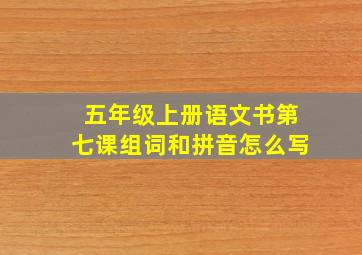 五年级上册语文书第七课组词和拼音怎么写